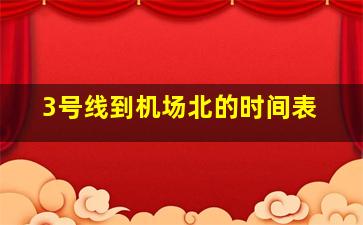 3号线到机场北的时间表